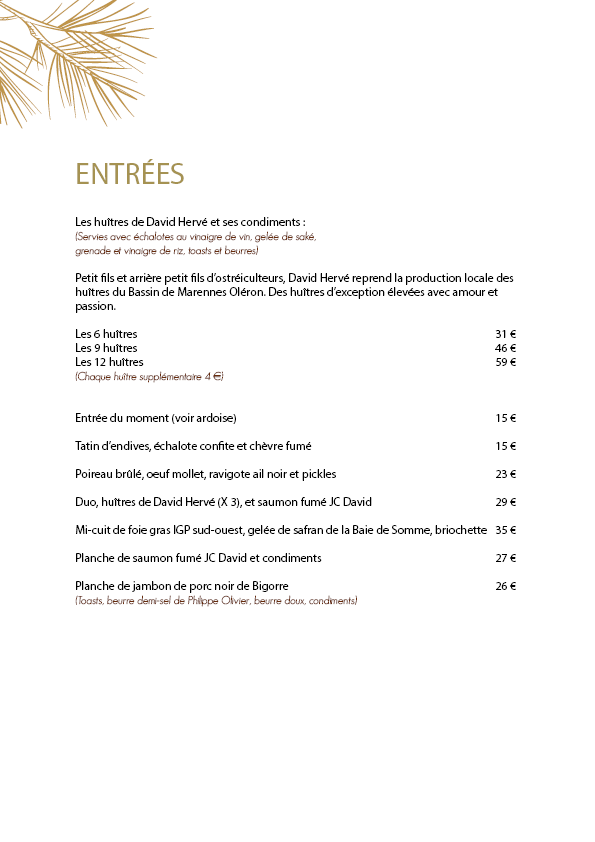 ENTRÉES

Les huîtres de David Hervé et ses condiments :
(Servies avec échalotes au vinaigre de vin, gelée de saké, grenade et vinaigre de riz, toasts et beurres)

Petit fils et arrière petit fils d'ostréiculteurs, David Hervé reprend la production locale des huîtres du Bassin de Marennes Oléron. Des huîtres d'exception élevées avec amour et passion.

Les 6 huîtres 31 €
Les 9 huîtres 46 €
Les 12 huîtres 59 €
(Chaque huître supplémentaire 4 €)

Entrée du moment (voir ardoise) 15 €

Tatin d'endives, échalote confite et chèvre fumé 15 €

Poireau brûlé, oeuf mollet, ravigote ail noir et pickles 23 €

Duo, huîtres de David Hervé (X 3), et saumon fumé JC David 29 €

Mi-cuit de foie gras IGP sud-ouest, gelée de safran de la Baie de Somme, briochette 35 €

Planche de saumon fumé JC David et condiments 27 €

Planche de jambon de porc noir de Bigorre 26 €
(Toasts, beurre demi-sel de Philippe Olivier, beurre doux, condiments)